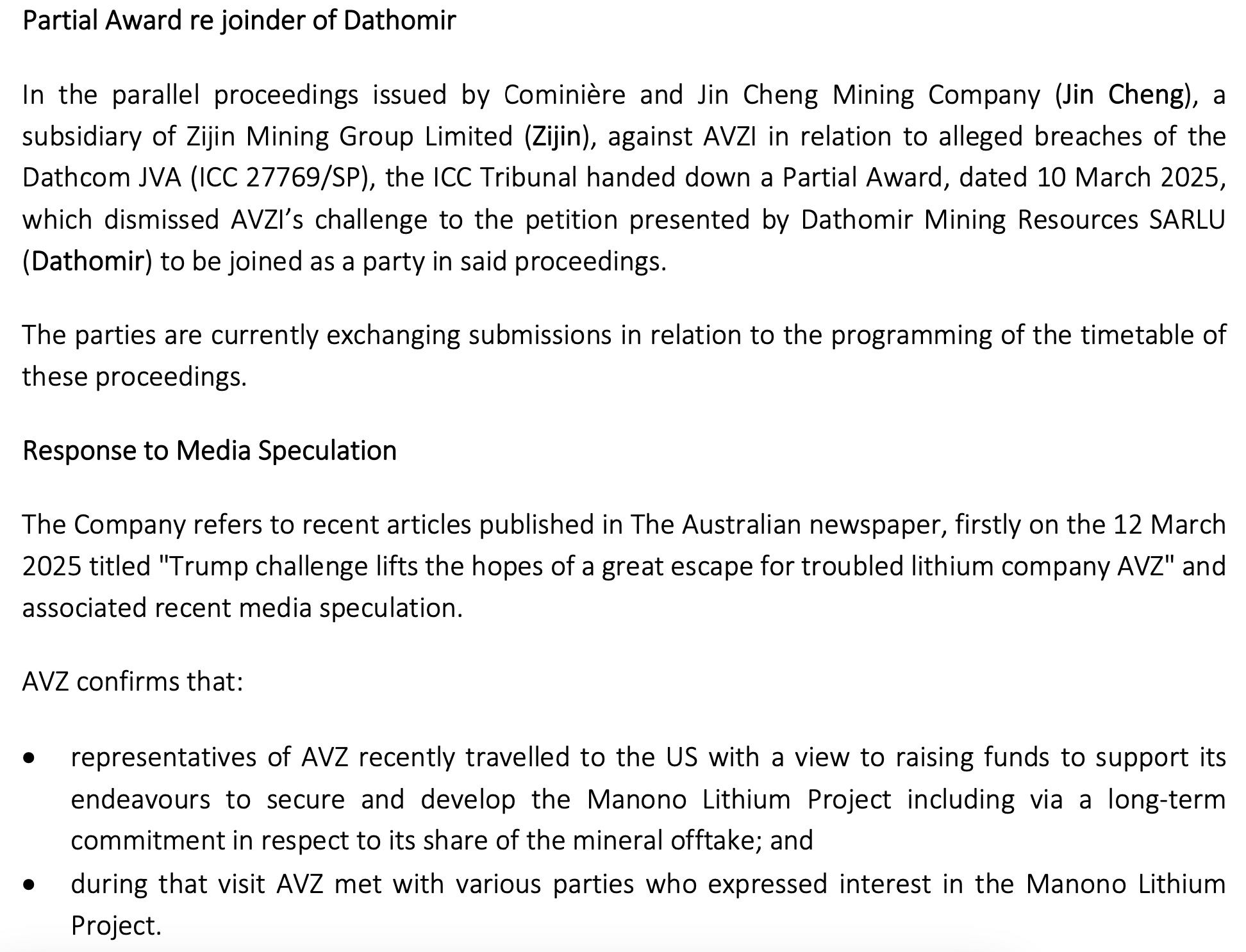 Partial Award re joinder of Dathomir

In the parallel proceedings issued by Cominière and Jin Cheng Mining Company (Jin Cheng), a subsidiary of Zijin Mining Group Limited (Zijin), against AVZI in relation to alleged breaches of the Dathcom JVA (ICC 27769/SP), the ICC Tribunal handed down a Partial Award, dated 10 March 2025, which dismissed AVZI's challenge to the petition presented by Dathomir Mining Resources SARLU (Dathomir) to be joined as a party in said proceedings.

The parties are currently exchanging submissions in relation to the programming of the timetable of these proceedings.

Response to Media Speculation

The Company refers to recent articles published in The Australian newspaper, firstly on the 12 March 2025 titled "Trump challenge lifts the hopes of a great escape for troubled lithium company AVZ" and associated recent media speculation.

AVZ confirms that:

• representatives of AVZ recently travelled to the US with a view to raising funds to support its endeavours to secure and develop the Manono Lithium Project including via a long-term commitment in respect to its share of the mineral offtake; and
• during that visit AVZ met with various parties who expressed interest in the Manono Lithium Project.